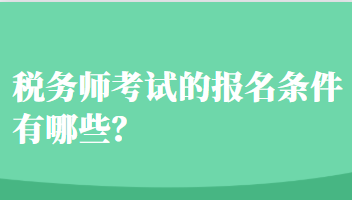 税务师考试的报名条件有哪些?